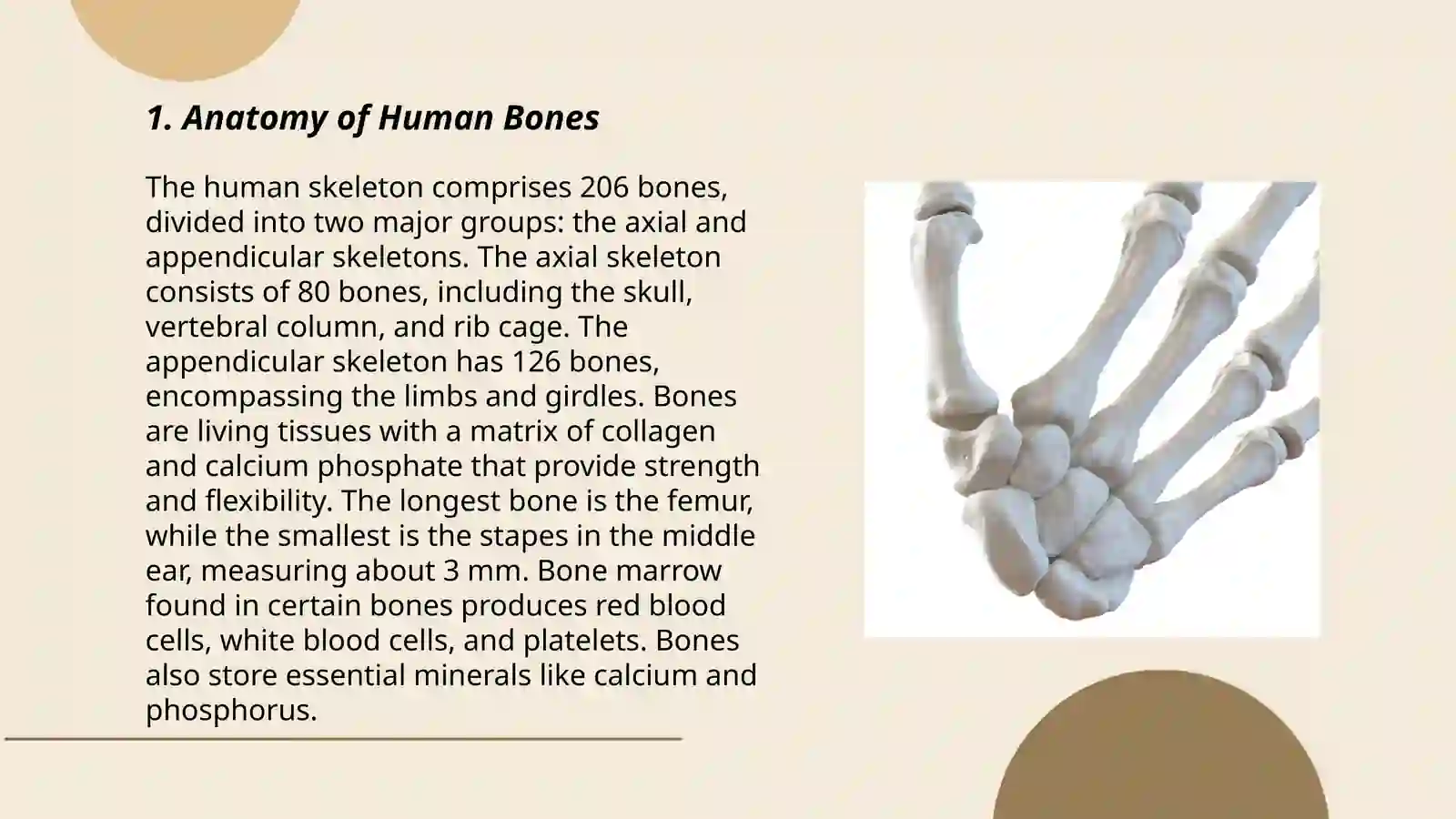 1. Anatomy of Human Bones

The human skeleton comprises 206 bones, divided into two major groups: the axial and appendicular skeletons. The axial skeleton consists of 80 bones, including the skull, vertebral column, and rib cage. The appendicular skeleton has 126 bones, encompassing the limbs and girdles. Bones are living tissues with a matrix of collagen and calcium phosphate that provide strength and flexibility. The longest bone is the femur, while the smallest is the stapes in the middle ear, measuring about 3 mm. Bone marrow found in certain bones produces red blood cells, white blood cells, and platelets. Bones also store essential minerals like calcium and phosphorus.